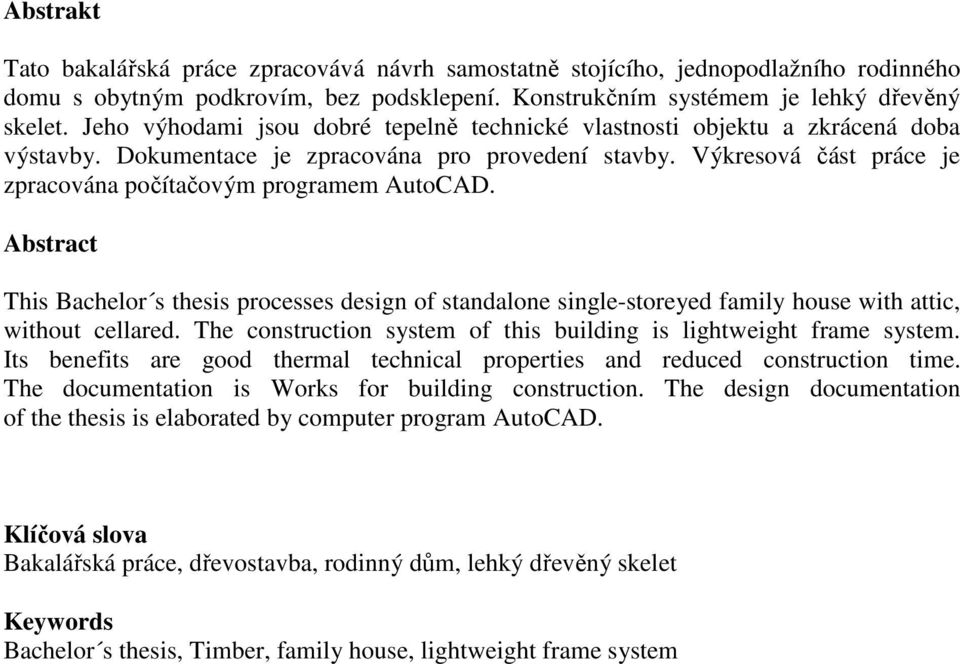 Abstrakt

Tato bakalářská práce zpracovává návrh samostatně stojícího, jednopodlažního rodinného domu s obytným podkrovím, bez podsklepení. Konstrukčním systémem je lehký dřevěný skelet. Jeho výhodami jsou dobré tepelně technické vlastnosti objektu a zkrácená doba výstavby. Dokumentace je zpracována pro provedení stavby. Výkresová část práce je zpracována počítačovým programem AutoCAD.

Abstract

This Bachelor´s thesis processes design of standalone single-storeyed family house with attic, without cellared. The construction system of this building is lightweight frame system. Its benefits are good thermal technical properties and reduced construction time. The documentation is Works for building construction. The design documentation of the thesis is elaborated by computer program AutoCAD.

Klíčová slova
Bakalářská práce, dřevostavba, rodinný dům, lehký dřevěný skelet

Keywords
Bachelor´s thesis, Timber, family house, lightweight frame system